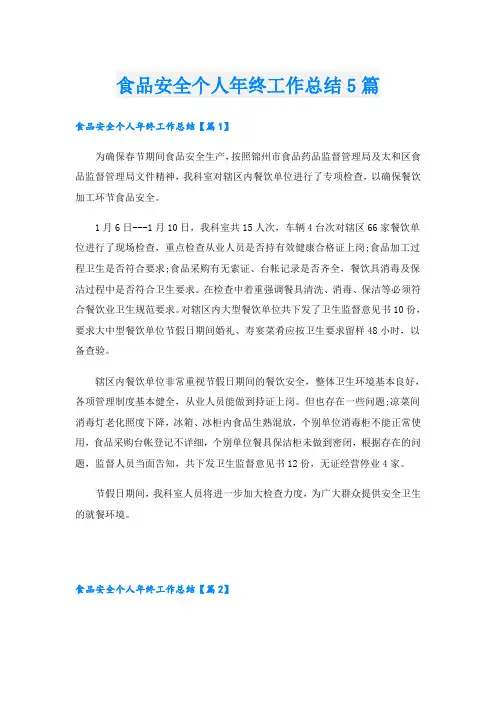 食品安全个人年终工作总结5篇

食品安全个人年终工作总结【篇1】

为确保春节期间食品安全生产，按照锦州市食品药品监督管理局及太和区食品监督管理局文件精神，我科室对辖区内餐饮单位进行了专项检查，以确保餐饮加工环节食品安全。

1月6日---1月10日，我科室共15人次，车辆4台次对辖区66家餐饮单位进行了现场检查，重点检查从业人员是否持有效健康合格证上岗;食品加工过程卫生是否符合要求;食品采购有无索证、台帐记录是否齐全，餐饮具消毒及保洁过程中是否符合卫生要求。在检查中着重强调餐具清洗、消毒、保洁等必须符合餐饮业卫生规范要求。对辖区内大型餐饮单位共下发了卫生监督意见书10份，要求大中型餐饮单位节假日期间婚礼、寿宴菜肴应按卫生要求留样48小时，以备查验。

辖区内餐饮单位非常重视节假日期间的餐饮安全，整体卫生环境基本良好，各项管理制度基本健全，从业人员能做到持证上岗。但也存在一些问题;凉菜间消毒灯老化照度下降，冰箱、冰柜内食品生熟混放，个别单位消毒柜不能正常使用，食品采购台帐登记不详细，个别单位餐具保洁柜未做到密闭，根据存在的问题，监督人员当面告知，共下发卫生监督意见书12份，无证经营停业4家。

节假日期间，我科室人员将进一步加大检查力度，为广大群众提供安全卫生的就餐环境。

食品安全个人年终工作总结【篇2】